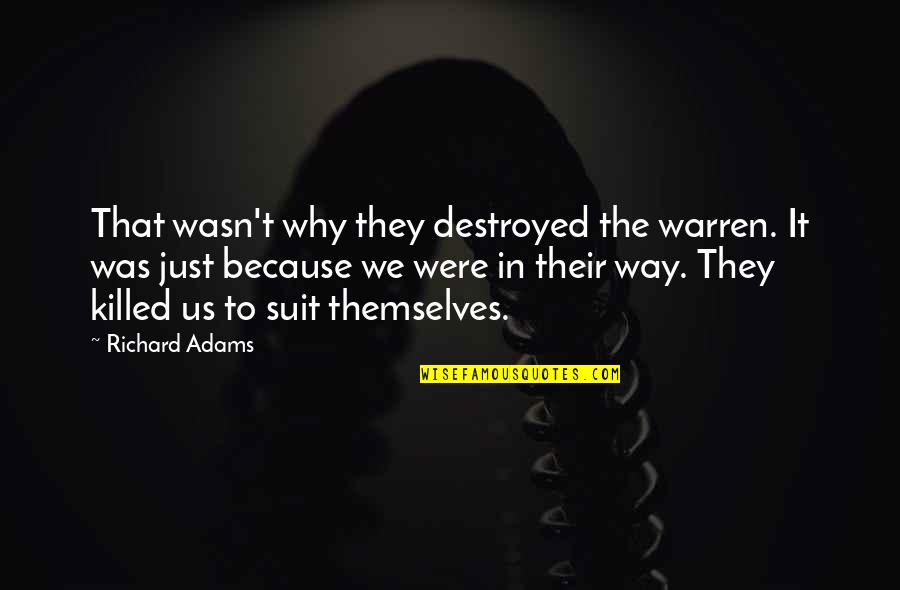 That wasn't why they destroyed the warren. It was just because we were in their way. They killed us to suit themselves.

~ Richard Adams

WISEFAMOUSQUOTES.COM